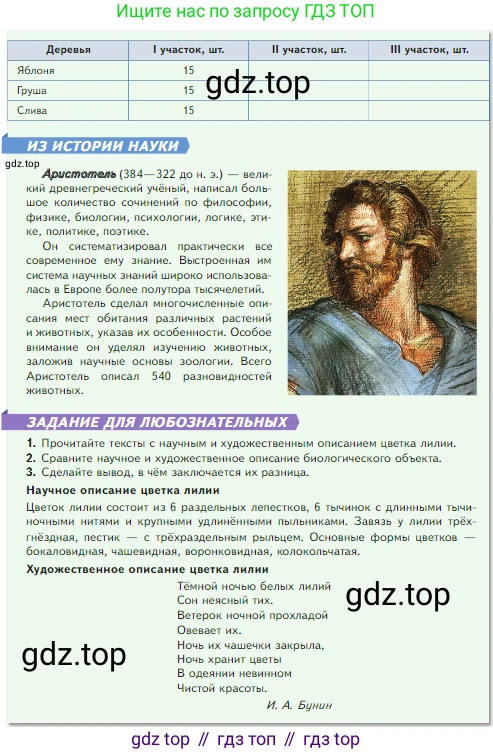 Ищите нас по запросу ГДЗ ТОП

| Деревья | I участок, шт. | II участок, шт. | III участок, шт. |
|---|---|---|---|
| Яблоня | 15 | | |
| Груша | 15 | | |
| Слива | 15 | | |

gdz.top

ИЗ ИСТОРИИ НАУКИ

gdz.top

Аристотель (384—322 до н. э.) — великий древнегреческий учёный, написал большое количество сочинений по философии, физике, биологии, психологии, логике, этике, политике, поэтике.

Он систематизировал практически все современное ему знание. Выстроенная им система научных знаний широко использовалась в Европе более полутора тысячелетий.

Аристотель сделал многочисленные описания мест обитания различных растений и животных, указав их особенности. Особое внимание он уделял изучению животных, заложив научные основы зоологии. Всего Аристотель описал 540 разновидностей животных.

ЗАДАНИЕ ДЛЯ ЛЮБОЗНАТЕЛЬНЫХ

1. Прочитайте тексты с научным и художественным описанием цветка лилии.
2. Сравните научное и художественное описание биологического объекта.
3. Сделайте вывод, в чём заключается их разница.

Научное описание цветка лилии

Цветок лилии состоит из 6 раздельных лепестков, 6 тычинок с длинными тычиночными нитями и крупными удлинёнными пыльниками. Завязь у лилии трёхгнёздная, пестик — с трёхраздельным рыльцем. Основные формы цветков — бокаловидная, чашевидная, воронковидная, колокольчатая.

Художественное описание цветка лилии

Тёмной ночью белых лилий
Сон неясный тих.
Ветерок ночной прохладой
Овевает их.
Ночь их чашечки закрыла,
Ночь хранит цветы
В одеянии невинном
Чистой красоты.

И. А. Бунин

gdz.top

gdz.top

gdz top // гдз топ // гдз top